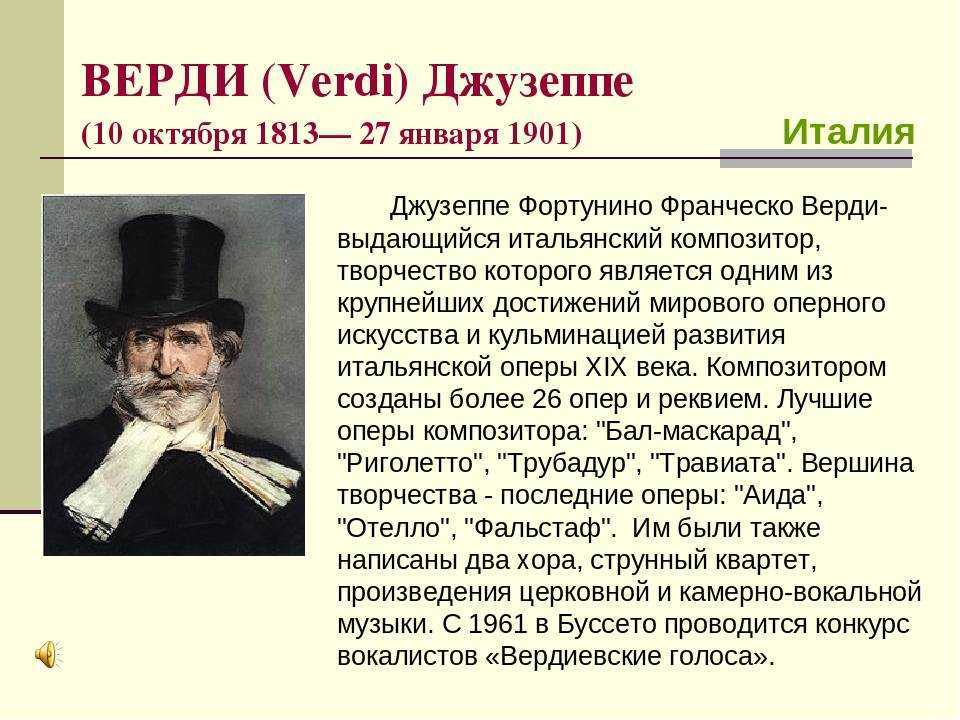 ВЕРДИ (Verdi) Джузеппе
(10 октября 1813— 27 января 1901)

Италия

Джузеппе Фортунино Франческо Верди- выдающийся итальянский композитор, творчество которого является одним из крупнейших достижений мирового оперного искусства и кульминацией развития итальянской оперы XIX века. Композитором созданы более 26 опер и реквием. Лучшие оперы композитора: "Бал-маскарад", "Риголетто", "Трубадур", "Травиата". Вершина творчества - последние оперы: "Аида", "Отелло", "Фальстаф". Им были также написаны два хора, струнный квартет, произведения церковной и камерно-вокальной музыки. С 1961 в Буссето проводится конкурс вокалистов «Вердиевские голоса».